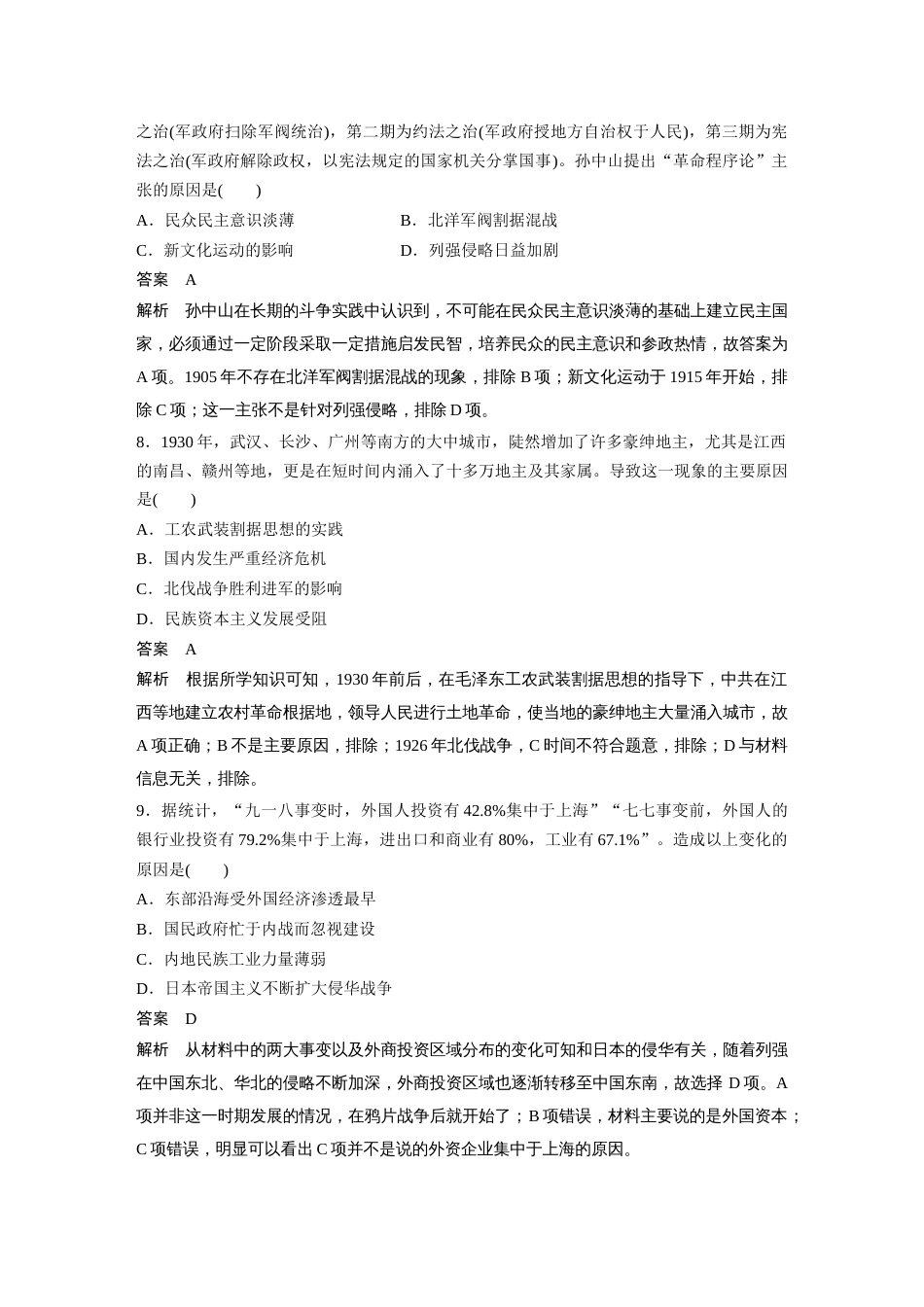 之治(军政府扫除军阀统治)，第二期为约法之治(军政府授地方自治权于人民)，第三期为宪法之治(军政府解除政权，以宪法规定的国家机关分掌国事)。孙中山提出“革命程序论”主张的原因是(　　)

A．民众民主意识淡薄　　B．北洋军阀割据混战

C．新文化运动的影响　　D．列强侵略日益加剧

答案　A

解析　孙中山在长期的斗争实践中认识到，不可能在民众民主意识淡薄的基础上建立民主国家，必须通过一定阶段采取一定措施启发民智，培养民众的民主意识和参政热情，故答案为A项。1905年不存在北洋军阀割据混战的现象，排除B项；新文化运动于1915年开始，排除C项；这一主张不是针对列强侵略，排除D项。

8．1930年，武汉、长沙、广州等南方的大中城市，陡然增加了许多豪绅地主，尤其是江西的南昌、赣州等地，更是在短时间内涌入了十多万地主及其家属。导致这一现象的主要原因是(　　)

A．工农武装割据思想的实践

B．国内发生严重经济危机

C．北伐战争胜利进军的影响

D．民族资本主义发展受阻

答案　A

解析　根据所学知识可知，1930年前后，在毛泽东工农武装割据思想的指导下，中共在江西等地建立农村革命根据地，领导人民进行土地革命，使当地的豪绅地主大量涌入城市，故A项正确；B不是主要原因，排除；1926年北伐战争，C时间不符合题意，排除；D与材料信息无关，排除。

9．据统计，“九一八事变时，外国人投资有42.8%集中于上海”“七七事变前，外国人的银行业投资有79.2%集中于上海，进出口和商业有80%，工业有67.1%”。造成以上变化的原因是(　　)

A．东部沿海受外国经济渗透最早

B．国民政府忙于内战而忽视建设

C．内地民族工业力量薄弱

D．日本帝国主义不断扩大侵华战争

答案　D

解析　从材料中的两大事变以及外商投资区域分布的变化可知和日本的侵华有关，随着列强在中国东北、华北的侵略不断加深，外商投资区域也逐渐转移至中国东南，故选择D项。A项并非这一时期发展的情况，在鸦片战争后就开始了；B项错误，材料主要说的是外国资本；C项错误，明显可以看出C项并不是说的外资企业集中于上海的原因。